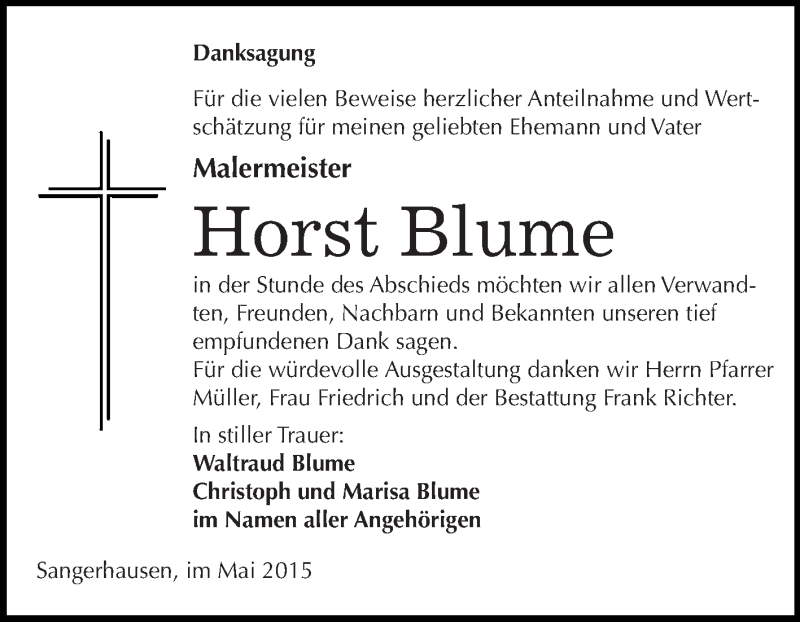 Danksagung

Für die vielen Beweise herzlicher Anteilnahme und Wertschätzung für meinen geliebten Ehemann und Vater

Malermeister

Horst Blume

in der Stunde des Abschieds möchten wir allen Verwandten, Freunden, Nachbarn und Bekannten unseren tief empfundenen Dank sagen.
Für die würdevolle Ausgestaltung danken wir Herrn Pfarrer Müller, Frau Friedrich und der Bestattung Frank Richter.

In stiller Trauer:
Waltraud Blume
Christoph und Marisa Blume
im Namen aller Angehörigen

Sangerhausen, im Mai 2015